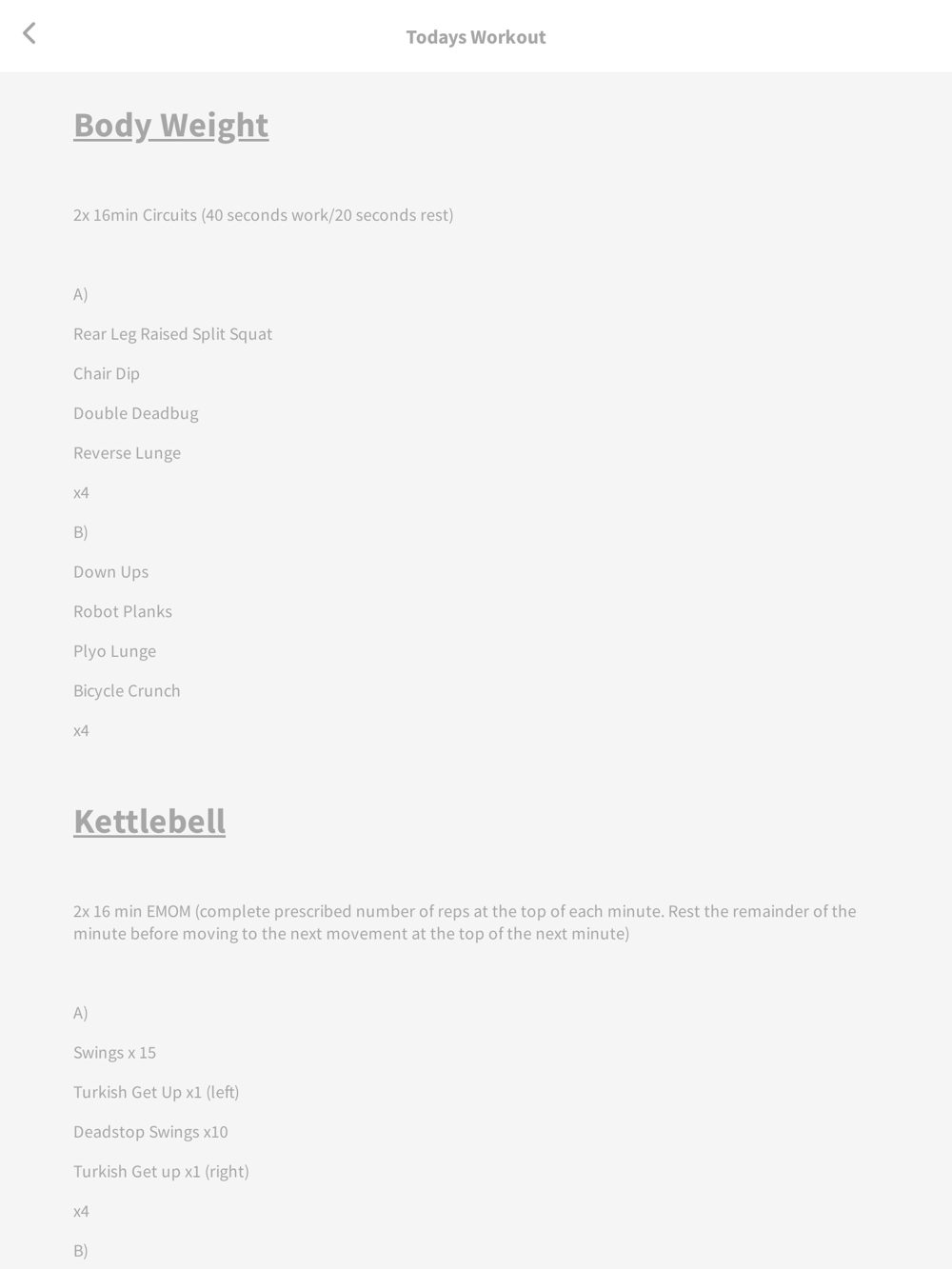 Todays Workout

Body Weight

2x 16min Circuits (40 seconds work/20 seconds rest)

A)

Rear Leg Raised Split Squat

Chair Dip

Double Deadbug

Reverse Lunge

x4

B)

Down Ups

Robot Planks

Plyo Lunge

Bicycle Crunch

x4

Kettlebell

2x 16 min EMOM (complete prescribed number of reps at the top of each minute. Rest the remainder of the minute before moving to the next movement at the top of the next minute)

A)

Swings x 15

Turkish Get Up x1 (left)

Deadstop Swings x10

Turkish Get up x1 (right)

x4

B)